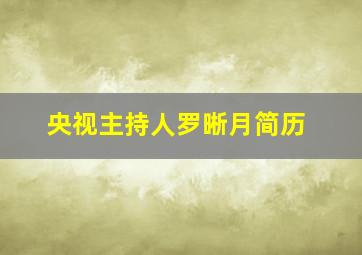 央视主持人罗晰月简历